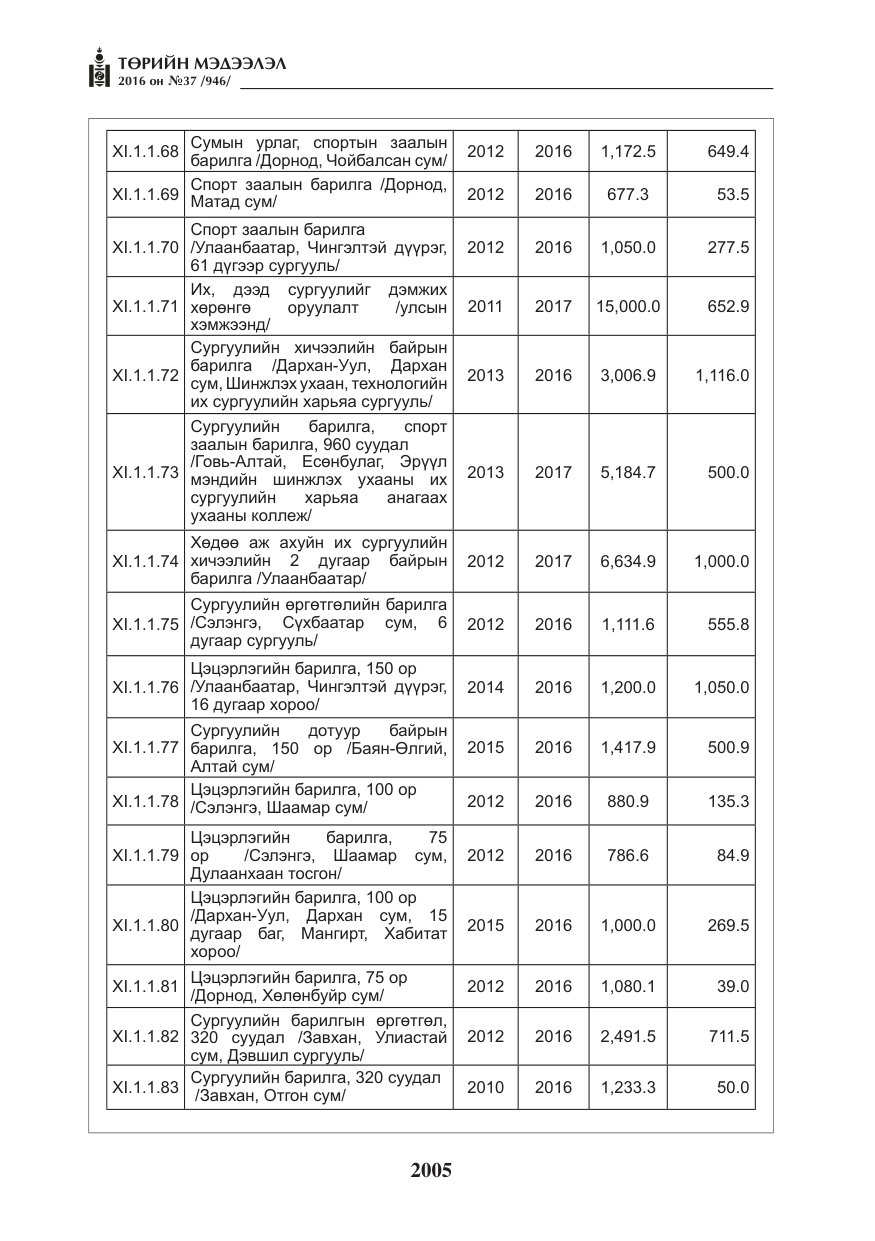 ТӨРИЙН МЭДЭЭЛЭЛ
2016 он №37 /946/

| XI.1.1.68 | Сумын урлаг, спортын заалын барилга /Дорнод, Чойбалсан сум/ | 2012 | 2016 | 1,172.5 | 649.4 |
|---|---|---|---|---|---|
| XI.1.1.69 | Спорт заалын барилга /Дорнод, Матад сум/ | 2012 | 2016 | 677.3 | 53.5 |
| XI.1.1.70 | Спорт заалын барилга /Улаанбаатар, Чингэлтэй дүүрэг, 61 дүгээр сургууль/ | 2012 | 2016 | 1,050.0 | 277.5 |
| XI.1.1.71 | Их, дээд сургуулийг дэмжих хөрөнгө оруулалт /улсын хэмжээнд/ | 2011 | 2017 | 15,000.0 | 652.9 |
| XI.1.1.72 | Сургуулийн хичээлийн байрын барилга /Дархан-Уул, Дархан сум, Шинжлэх ухаан, технологийн их сургуулийн харьяа сургууль/ | 2013 | 2016 | 3,006.9 | 1,116.0 |
| XI.1.1.73 | Сургуулийн барилга, спорт заалын барилга, 960 суудал /Говь-Алтай, Есөнбулаг, Эрүүл мэндийн шинжлэх ухааны их сургуулийн харьяа анагаах ухааны коллеж/ | 2013 | 2017 | 5,184.7 | 500.0 |
| XI.1.1.74 | Хөдөө аж ахуйн их сургуулийн хичээлийн 2 дугаар байрын барилга /Улаанбаатар/ | 2012 | 2017 | 6,634.9 | 1,000.0 |
| XI.1.1.75 | Сургуулийн өргөтгөлийн барилга /Сэлэнгэ, Сүхбаатар сум, 6 дугаар сургууль/ | 2012 | 2016 | 1,111.6 | 555.8 |
| XI.1.1.76 | Цэцэрлэгийн барилга, 150 ор /Улаанбаатар, Чингэлтэй дүүрэг, 16 дугаар хороо/ | 2014 | 2016 | 1,200.0 | 1,050.0 |
| XI.1.1.77 | Сургуулийн дотуур байрын барилга, 150 ор /Баян-Өлгий, Алтай сум/ | 2015 | 2016 | 1,417.9 | 500.9 |
| XI.1.1.78 | Цэцэрлэгийн барилга, 100 ор /Сэлэнгэ, Шаамар сум/ | 2012 | 2016 | 880.9 | 135.3 |
| XI.1.1.79 | Цэцэрлэгийн барилга, 75 ор /Сэлэнгэ, Шаамар сум, Дулаанхаан тосгон/ | 2012 | 2016 | 786.6 | 84.9 |
| XI.1.1.80 | Цэцэрлэгийн барилга, 100 ор /Дархан-Уул, Дархан сум, 15 дугаар баг, Мангирт, Хабитат хороо/ | 2015 | 2016 | 1,000.0 | 269.5 |
| XI.1.1.81 | Цэцэрлэгийн барилга, 75 ор /Дорнод, Хөлөнбуйр сум/ | 2012 | 2016 | 1,080.1 | 39.0 |
| XI.1.1.82 | Сургуулийн барилгын өргөтгөл, 320 суудал /Завхан, Улиастай сум, Дэвшил сургууль/ | 2012 | 2016 | 2,491.5 | 711.5 |
| XI.1.1.83 | Сургуулийн барилга, 320 суудал /Завхан, Отгон сум/ | 2010 | 2016 | 1,233.3 | 50.0 |

2005